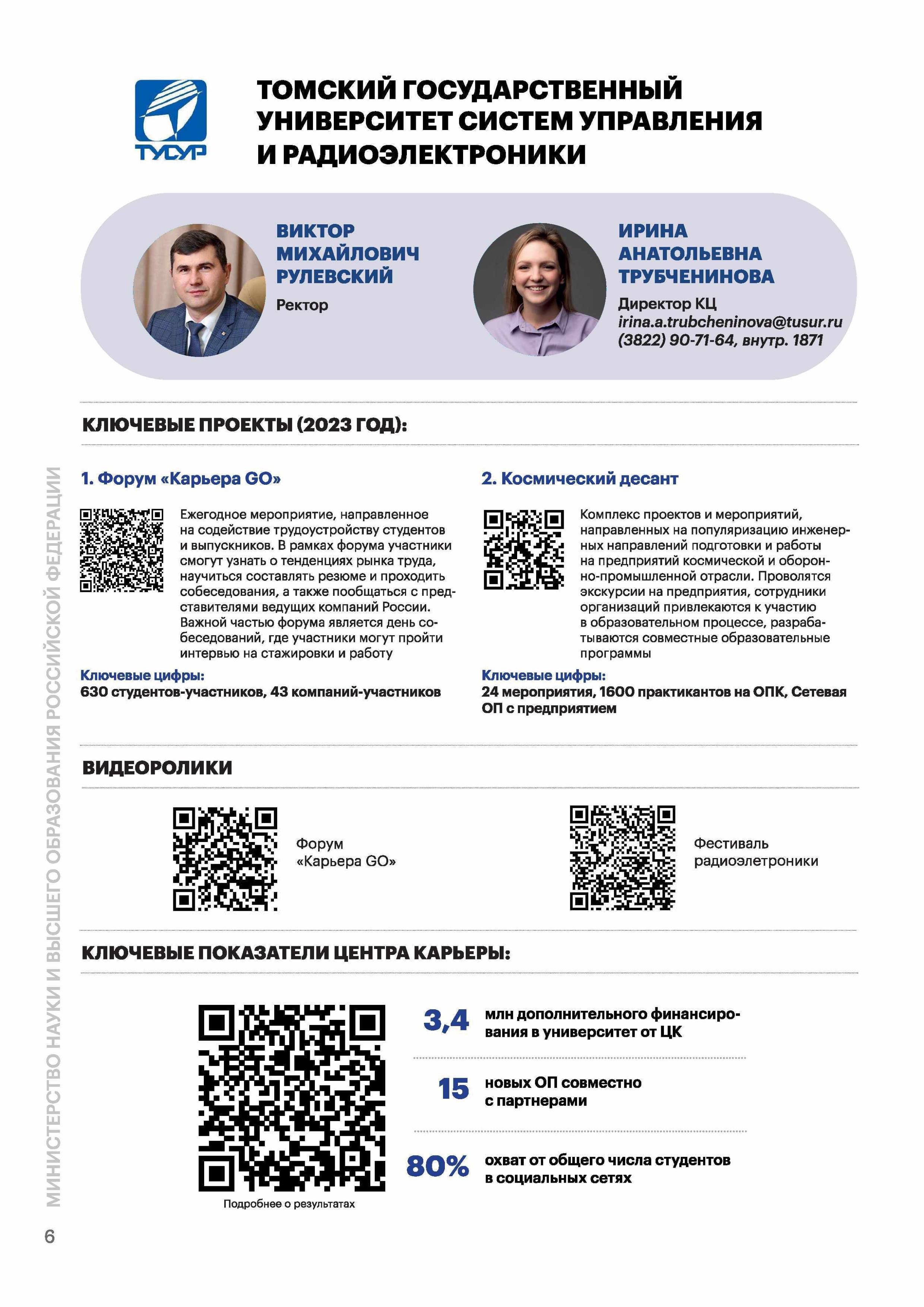 ТУСУР

ТОМСКИЙ ГОСУДАРСТВЕННЫЙ УНИВЕРСИТЕТ СИСТЕМ УПРАВЛЕНИЯ И РАДИОЭЛЕКТРОНИКИ

ВИКТОР МИХАЙЛОВИЧ РУЛЕВСКИЙ
Ректор

ИРИНА АНАТОЛЬЕВНА ТРУБЧЕНИНОВА
Директор КЦ
irina.a.trubcheninova@tusur.ru
(3822) 90-71-64, внутр. 1871

КЛЮЧЕВЫЕ ПРОЕКТЫ (2023 ГОД):

1. Форум «Карьера GO»

Ежегодное мероприятие, направленное на содействие трудоустройству студентов и выпускников. В рамках форума участники смогут узнать о тенденциях рынка труда, научиться составлять резюме и проходить собеседования, а также пообщаться с представителями ведущих компаний России. Важной частью форума является день собеседований, где участники могут пройти интервью на стажировки и работу

Ключевые цифры:
630 студентов-участников, 43 компаний-участников

2. Космический десант

Комплекс проектов и мероприятий, направленных на популяризацию инженерных направлений подготовки и работы на предприятий космической и оборонно-промышленной отрасли. Проволятся экскурсии на предприятия, сотрудники организаций привлекаются к участию в образовательном процессе, разрабатываются совместные образовательные программы

Ключевые цифры:
24 мероприятия, 1600 практикантов на ОПК, Сетевая ОП с предприятием

ВИДЕОРОЛИКИ

Форум «Карьера GO»

Фестиваль радиоэлетроники

КЛЮЧЕВЫЕ ПОКАЗАТЕЛИ ЦЕНТРА КАРЬЕРЫ:

Подробнее о результатах

3,4 млн дополнительного финансирования в университет от ЦК

15 новых ОП совместно с партнерами

80% охват от общего числа студентов в социальных сетях

МИНИСТЕРСТВО НАУКИ И ВЫСШЕГО ОБРАЗОВАНИЯ РОССИЙСКОЙ ФЕДЕРАЦИИ

6